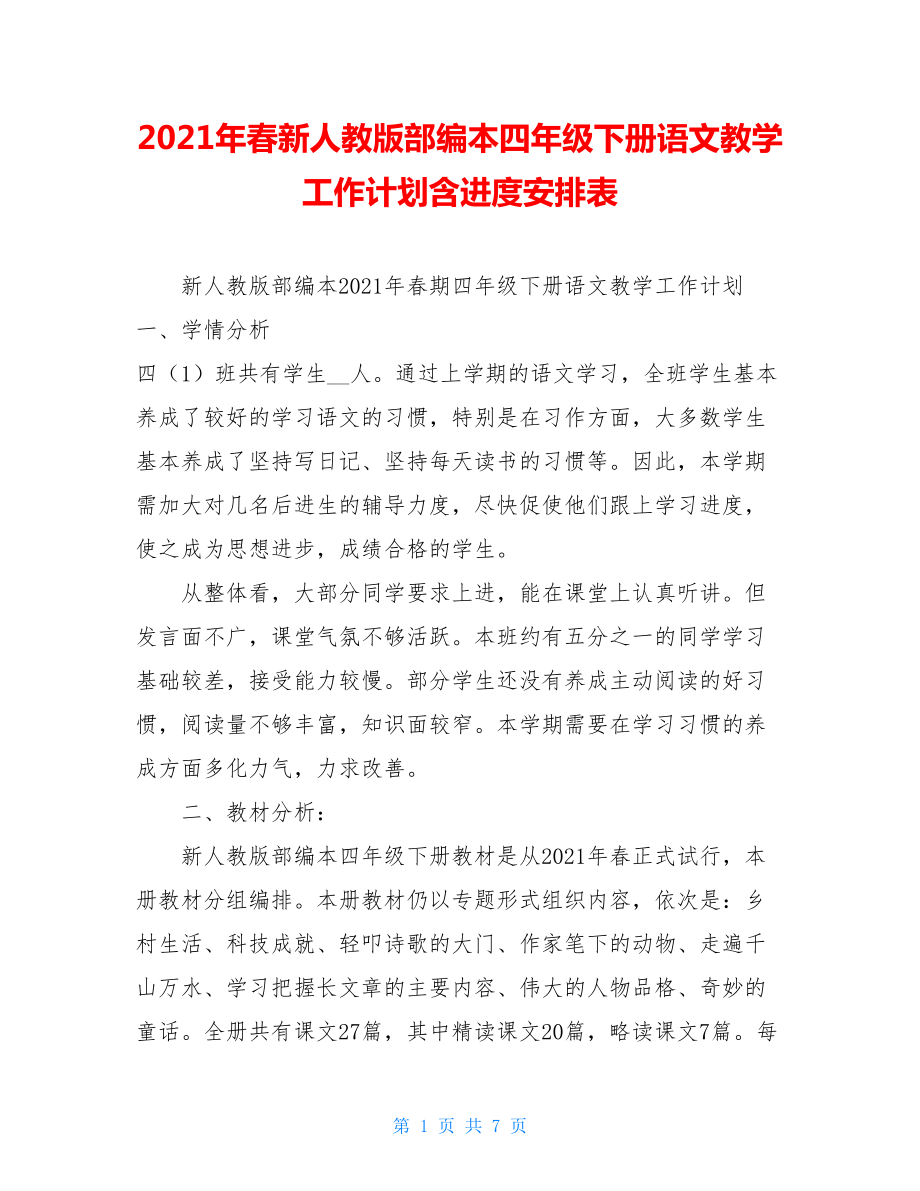 2021年春新人教版部编本四年级下册语文教学工作计划含进度安排表

新人教版部编本2021年春期四年级下册语文教学工作计划

一、学情分析

四（1）班共有学生__人。通过上学期的语文学习，全班学生基本养成了较好的学习语文的习惯，特别是在习作方面，大多数学生基本养成了坚持写日记、坚持每天读书的习惯等。因此，本学期需加大对几名后进生的辅导力度，尽快促使他们跟上学习进度，使之成为思想进步，成绩合格的学生。

从整体看，大部分同学要求上进，能在课堂上认真听讲。但发言面不广，课堂气氛不够活跃。本班约有五分之一的同学学习基础较差，接受能力较慢。部分学生还没有养成主动阅读的好习惯，阅读量不够丰富，知识面较窄。本学期需要在学习习惯的养成方面多化力气，力求改善。

二、教材分析：

新人教版部编本四年级下册教材是从2021年春正式试行，本册教材分组编排。本册教材仍以专题形式组织内容，依次是：乡村生活、科技成就、轻叩诗歌的大门、作家笔下的动物、走遍千山万水、学习把握长文章的主要内容、伟大的人物品格、奇妙的童话。全册共有课文27篇，其中精读课文20篇，略读课文7篇。每

第 1 页 共 7 页